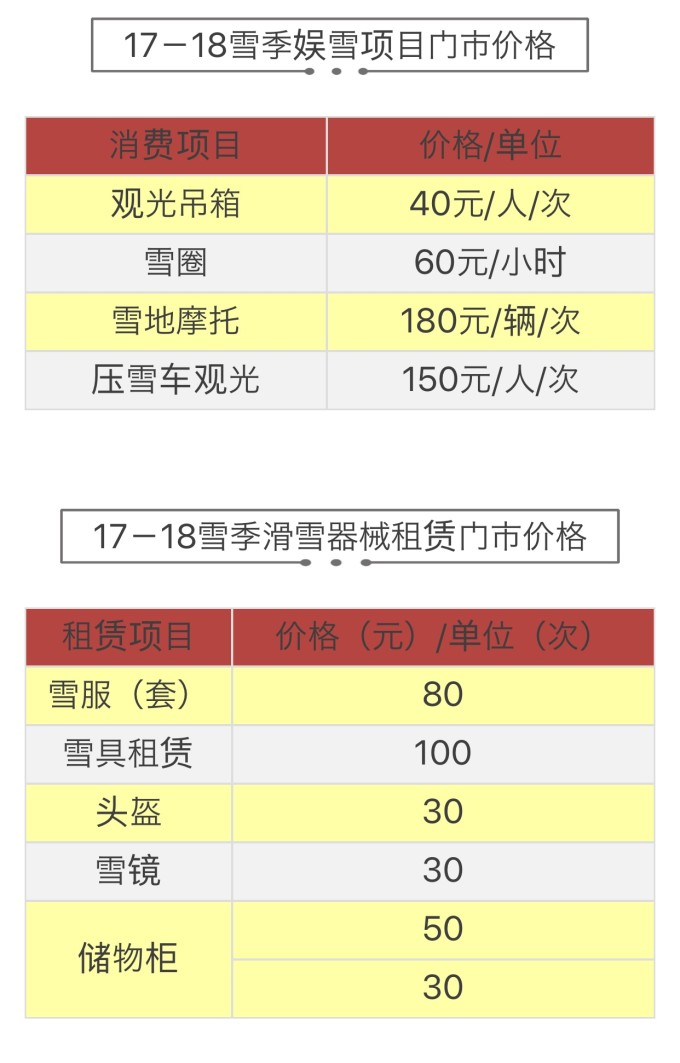 17－18雪季娱雪项目门市价格

| 消费项目 | 价格/单位 |
|---|---|
| 观光吊箱 | 40元/人/次 |
| 雪圈 | 60元/小时 |
| 雪地摩托 | 180元/辆/次 |
| 压雪车观光 | 150元/人/次 |

17－18雪季滑雪器械租赁门市价格

| 租赁项目 | 价格（元）/单位（次） |
|---|---|
| 雪服（套） | 80 |
| 雪具租赁 | 100 |
| 头盔 | 30 |
| 雪镜 | 30 |
| 储物柜 | 50 |
|  | 30 |